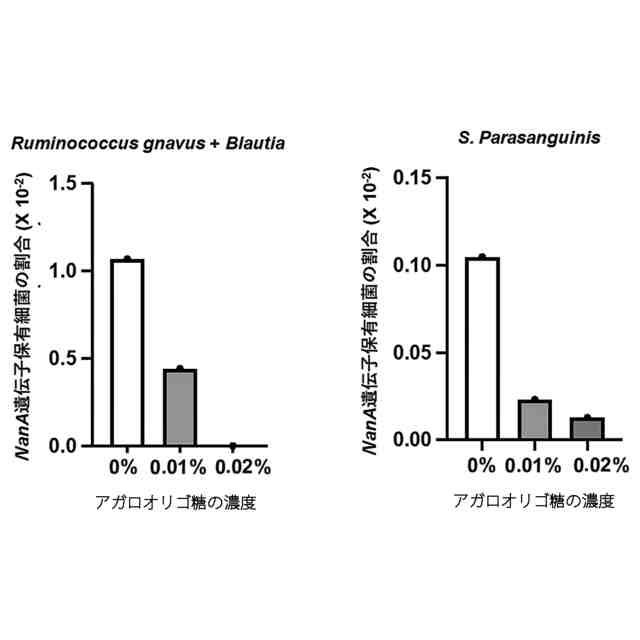 Ruminococcus gnavus + Blautia

NanA遺伝子保有細菌の割合 (X $10^{-2}$)

1.5
1.0
0.5
0.0

0%
0.01%
0.02%

アガロオリゴ糖の濃度

S. Parasanguinis

NanA遺伝子保有細菌の割合 (X $10^{-2}$)

0.15
0.10
0.05
0.00

0%
0.01%
0.02%

アガロオリゴ糖の濃度